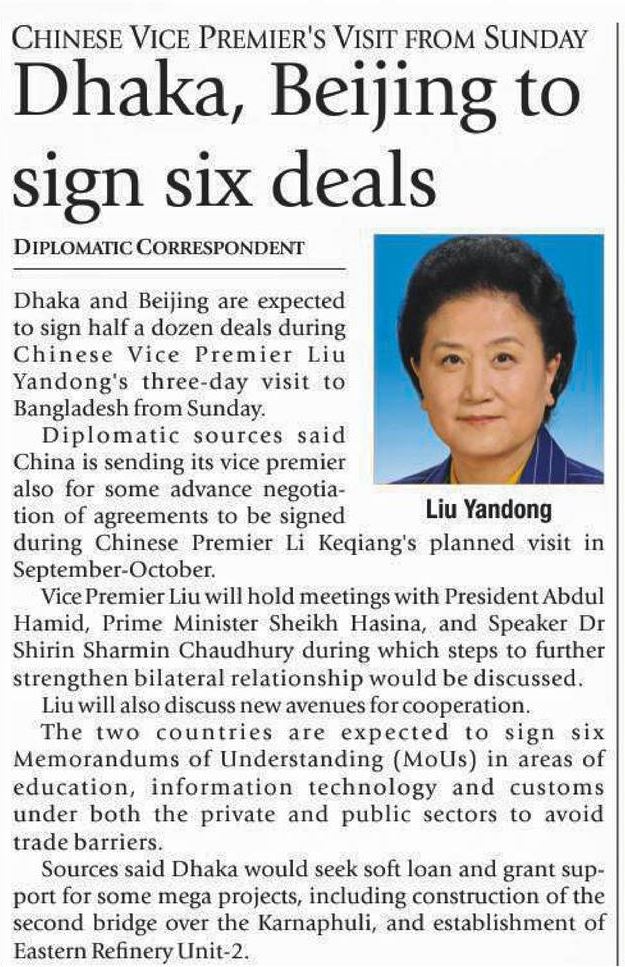 CHINESE VICE PREMIER'S VISIT FROM SUNDAY

Dhaka, Beijing to sign six deals

DIPLOMATIC CORRESPONDENT

Dhaka and Beijing are expected to sign half a dozen deals during Chinese Vice Premier Liu Yandong's three-day visit to Bangladesh from Sunday.

Diplomatic sources said China is sending its vice premier also for some advance negotiation of agreements to be signed during Chinese Premier Li Keqiang's planned visit in September-October.

Liu Yandong

Vice Premier Liu will hold meetings with President Abdul Hamid, Prime Minister Sheikh Hasina, and Speaker Dr Shirin Sharmin Chaudhury during which steps to further strengthen bilateral relationship would be discussed.

Liu will also discuss new avenues for cooperation.

The two countries are expected to sign six Memorandums of Understanding (MoUs) in areas of education, information technology and customs under both the private and public sectors to avoid trade barriers.

Sources said Dhaka would seek soft loan and grant support for some mega projects, including construction of the second bridge over the Karnaphuli, and establishment of Eastern Refinery Unit-2.